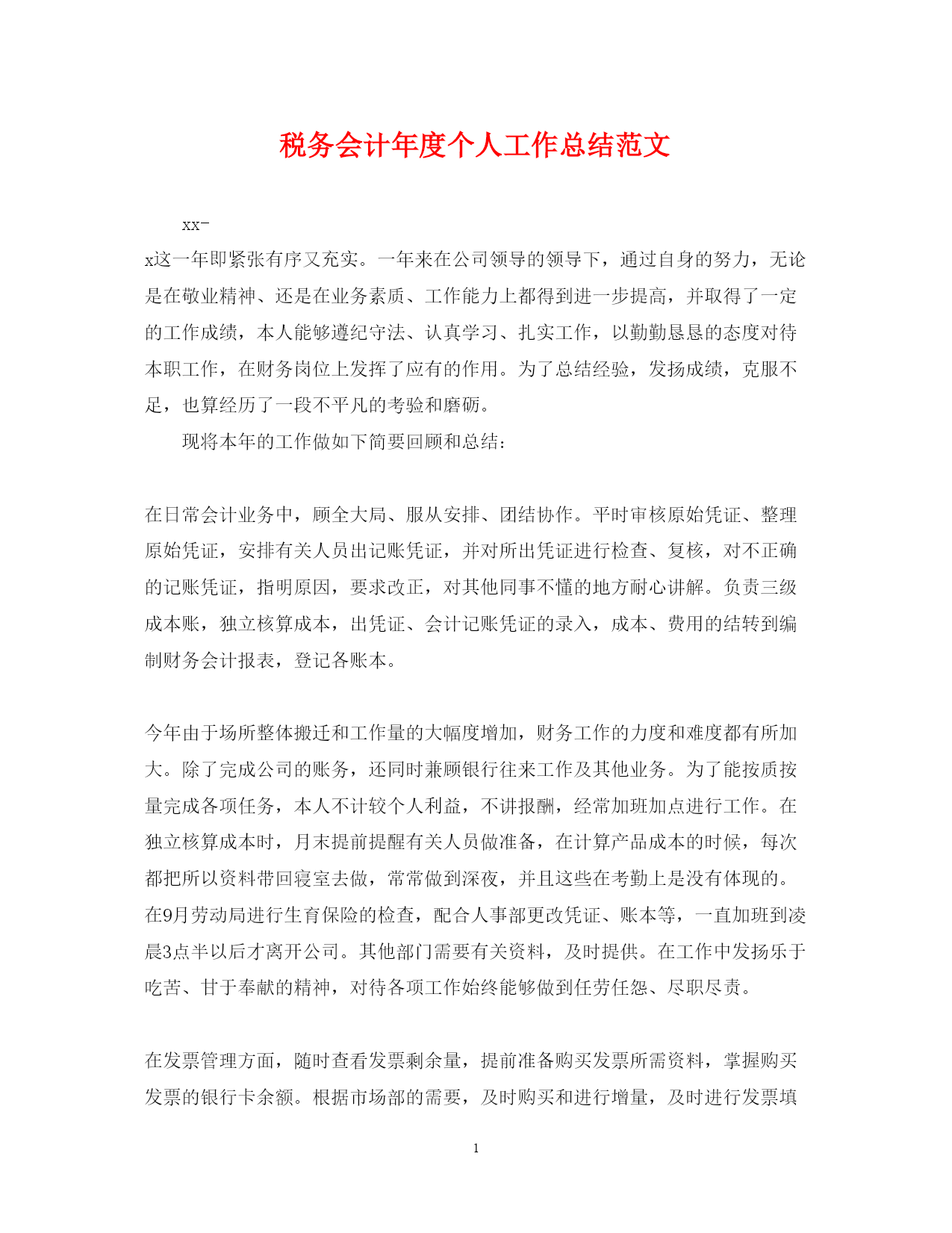 税务会计年度个人工作总结范文

xx-
x这一年即紧张有序又充实。一年来在公司领导的领导下，通过自身的努力，无论是在敬业精神、还是在业务素质、工作能力上都得到进一步提高，并取得了一定的工作成绩，本人能够遵纪守法、认真学习、扎实工作，以勤勤恳恳的态度对待本职工作，在财务岗位上发挥了应有的作用。为了总结经验，发扬成绩，克服不足，也算经历了一段不平凡的考验和磨砺。

现将本年的工作做如下简要回顾和总结：

在日常会计业务中，顾全大局、服从安排、团结协作。平时审核原始凭证、整理原始凭证，安排有关人员出记账凭证，并对所出凭证进行检查、复核，对不正确的记账凭证，指明原因，要求改正，对其他同事不懂的地方耐心讲解。负责三级成本账，独立核算成本，出凭证、会计记账凭证的录入，成本、费用的结转到编制财务会计报表，登记各账本。

今年由于场所整体搬迁和工作量的大幅度增加，财务工作的力度和难度都有所加大。除了完成公司的账务，还同时兼顾银行往来工作及其他业务。为了能按质按量完成各项任务，本人不计较个人利益，不讲报酬，经常加班加点进行工作。在独立核算成本时，月末提前提醒有关人员做准备，在计算产品成本的时候，每次都把所以资料带回寝室去做，常常做到深夜，并且这些在考勤上是没有体现的。在9月劳动局进行生育保险的检查，配合人事部更改凭证、账本等，一直加班到凌晨3点半以后才离开公司。其他部门需要有关资料，及时提供。在工作中发扬乐于吃苦、甘于奉献的精神，对待各项工作始终能够做到任劳任怨、尽职尽责。

在发票管理方面，随时查看发票剩余量，提前准备购买发票所需资料，掌握购买发票的银行卡余额。根据市场部的需要，及时购买和进行增量，及时进行发票填

1